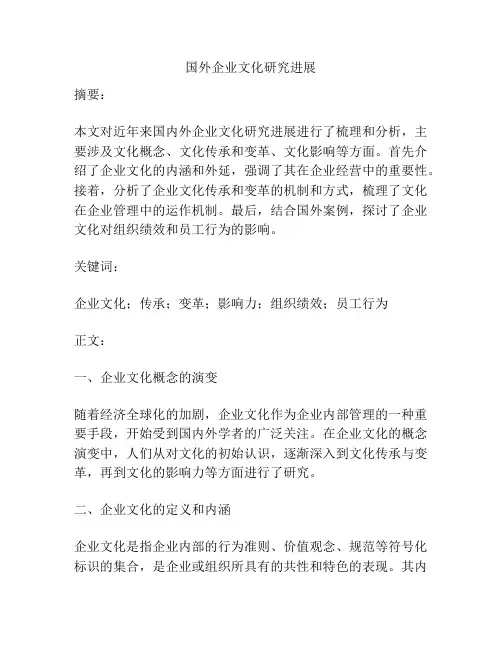 国外企业文化研究进展

摘要：

本文对近年来国内外企业文化研究进展进行了梳理和分析，主要涉及文化概念、文化传承和变革、文化影响等方面。首先介绍了企业文化的内涵和外延，强调了其在企业经营中的重要性。接着，分析了企业文化传承和变革的机制和方式，梳理了文化在企业管理中的运作机制。最后，结合国外案例，探讨了企业文化对组织绩效和员工行为的影响。

关键词：

企业文化；传承；变革；影响力；组织绩效；员工行为

正文：

一、企业文化概念的演变

随着经济全球化的加剧，企业文化作为企业内部管理的一种重要手段，开始受到国内外学者的广泛关注。在企业文化的概念演变中，人们从对文化的初始认识，逐渐深入到文化传承与变革，再到文化的影响力等方面进行了研究。

二、企业文化的定义和内涵

企业文化是指企业内部的行为准则、价值观念、规范等符号化标识的集合，是企业或组织所具有的共性和特色的表现。其内